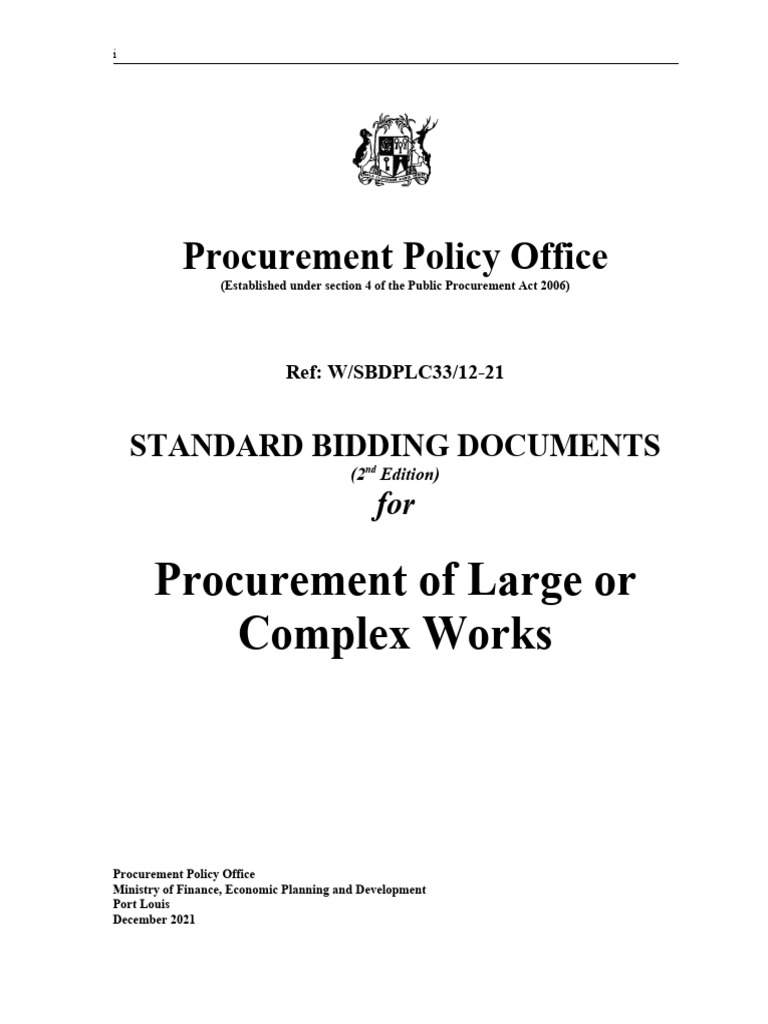 i

Procurement Policy Office
(Established under section 4 of the Public Procurement Act 2006)

Ref: W/SBDPLC33/12-21

STANDARD BIDDING DOCUMENTS
($2^{nd}$ Edition)
for

Procurement of Large or Complex Works

Procurement Policy Office
Ministry of Finance, Economic Planning and Development
Port Louis
December 2021